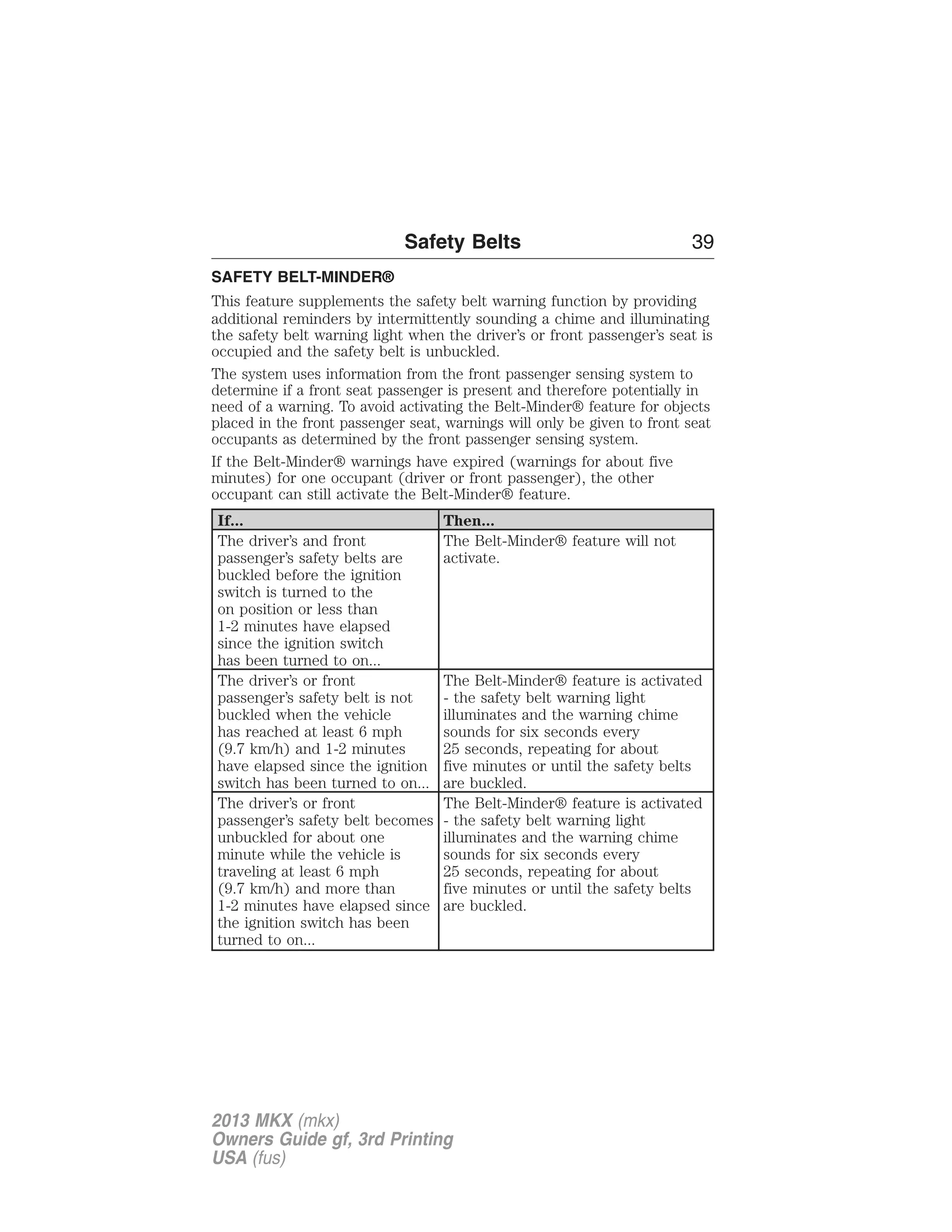 Safety Belts 39

SAFETY BELT-MINDER®

This feature supplements the safety belt warning function by providing additional reminders by intermittently sounding a chime and illuminating the safety belt warning light when the driver's or front passenger's seat is occupied and the safety belt is unbuckled.

The system uses information from the front passenger sensing system to determine if a front seat passenger is present and therefore potentially in need of a warning. To avoid activating the Belt-Minder® feature for objects placed in the front passenger seat, warnings will only be given to front seat occupants as determined by the front passenger sensing system.

If the Belt-Minder® warnings have expired (warnings for about five minutes) for one occupant (driver or front passenger), the other occupant can still activate the Belt-Minder® feature.

| If... | Then... |
|---|---|
| The driver's and front passenger's safety belts are buckled before the ignition switch is turned to the on position or less than 1-2 minutes have elapsed since the ignition switch has been turned to on... | The Belt-Minder® feature will not activate. |
| The driver's or front passenger's safety belt is not buckled when the vehicle has reached at least 6 mph (9.7 km/h) and 1-2 minutes have elapsed since the ignition switch has been turned to on... | The Belt-Minder® feature is activated - the safety belt warning light illuminates and the warning chime sounds for six seconds every 25 seconds, repeating for about five minutes or until the safety belts are buckled. |
| The driver's or front passenger's safety belt becomes unbuckled for about one minute while the vehicle is traveling at least 6 mph (9.7 km/h) and more than 1-2 minutes have elapsed since the ignition switch has been turned to on... | The Belt-Minder® feature is activated - the safety belt warning light illuminates and the warning chime sounds for six seconds every 25 seconds, repeating for about five minutes or until the safety belts are buckled. |

2013 MKX (mkx)
Owners Guide gf, 3rd Printing
USA (fus)